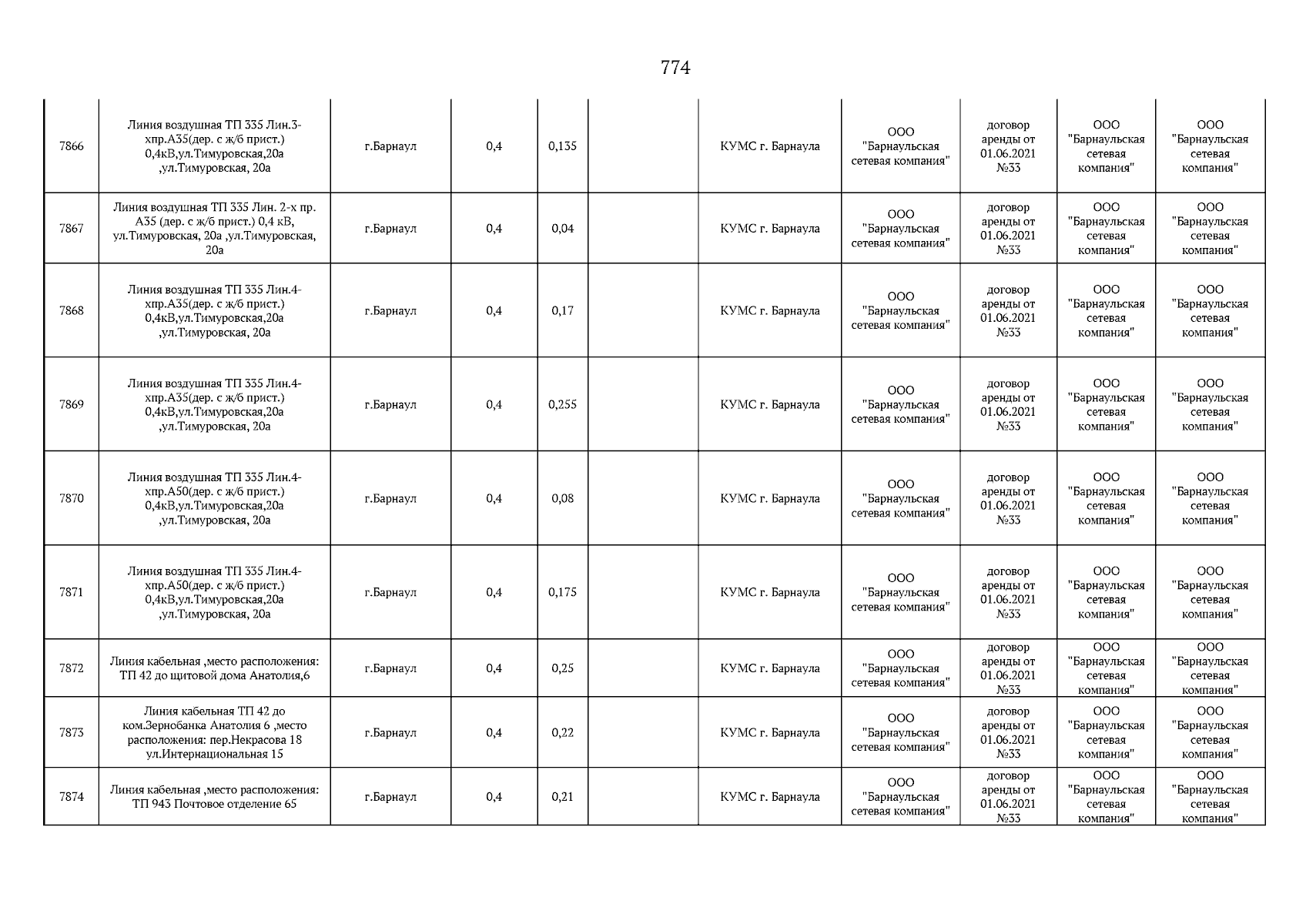 774

| | | | | | | | | | | |
|---|---|---|---|---|---|---|---|---|---|---|
| 7866 | Линия воздушная ТП 335 Лин.3-хпр.А35(дер. с ж/б прист.) 0,4кВ,ул.Тимуровская,20а ,ул.Тимуровская, 20а | г.Барнаул | 0,4 | 0,135 | | КУМС г. Барнаула | ООО "Барнаульская сетевая компания" | договор аренды от 01.06.2021 №33 | ООО "Барнаульская сетевая компания" | ООО "Барнаульская сетевая компания" |
| 7867 | Линия воздушная ТП 335 Лин. 2-х пр. А35 (дер. с ж/б прист.) 0,4 кВ, ул.Тимуровская, 20а ,ул.Тимуровская, 20а | г.Барнаул | 0,4 | 0,04 | | КУМС г. Барнаула | ООО "Барнаульская сетевая компания" | договор аренды от 01.06.2021 №33 | ООО "Барнаульская сетевая компания" | ООО "Барнаульская сетевая компания" |
| 7868 | Линия воздушная ТП 335 Лин.4-хпр.А35(дер. с ж/б прист.) 0,4кВ,ул.Тимуровская,20а ,ул.Тимуровская, 20а | г.Барнаул | 0,4 | 0,17 | | КУМС г. Барнаула | ООО "Барнаульская сетевая компания" | договор аренды от 01.06.2021 №33 | ООО "Барнаульская сетевая компания" | ООО "Барнаульская сетевая компания" |
| 7869 | Линия воздушная ТП 335 Лин.4-хпр.А35(дер. с ж/б прист.) 0,4кВ,ул.Тимуровская,20а ,ул.Тимуровская, 20а | г.Барнаул | 0,4 | 0,255 | | КУМС г. Барнаула | ООО "Барнаульская сетевая компания" | договор аренды от 01.06.2021 №33 | ООО "Барнаульская сетевая компания" | ООО "Барнаульская сетевая компания" |
| 7870 | Линия воздушная ТП 335 Лин.4-хпр.А50(дер. с ж/б прист.) 0,4кВ,ул.Тимуровская,20а ,ул.Тимуровская, 20а | г.Барнаул | 0,4 | 0,08 | | КУМС г. Барнаула | ООО "Барнаульская сетевая компания" | договор аренды от 01.06.2021 №33 | ООО "Барнаульская сетевая компания" | ООО "Барнаульская сетевая компания" |
| 7871 | Линия воздушная ТП 335 Лин.4-хпр.А50(дер. с ж/б прист.) 0,4кВ,ул.Тимуровская,20а ,ул.Тимуровская, 20а | г.Барнаул | 0,4 | 0,175 | | КУМС г. Барнаула | ООО "Барнаульская сетевая компания" | договор аренды от 01.06.2021 №33 | ООО "Барнаульская сетевая компания" | ООО "Барнаульская сетевая компания" |
| 7872 | Линия кабельная ,место расположения: ТП 42 до щитовой дома Анатолия,6 | г.Барнаул | 0,4 | 0,25 | | КУМС г. Барнаула | ООО "Барнаульская сетевая компания" | договор аренды от 01.06.2021 №33 | ООО "Барнаульская сетевая компания" | ООО "Барнаульская сетевая компания" |
| 7873 | Линия кабельная ТП 42 до ком.Зернобанка Анатолия 6 ,место расположения: пер.Некрасова 18 ул.Интернациональная 15 | г.Барнаул | 0,4 | 0,22 | | КУМС г. Барнаула | ООО "Барнаульская сетевая компания" | договор аренды от 01.06.2021 №33 | ООО "Барнаульская сетевая компания" | ООО "Барнаульская сетевая компания" |
| 7874 | Линия кабельная ,место расположения: ТП 943 Почтовое отделение 65 | г.Барнаул | 0,4 | 0,21 | | КУМС г. Барнаула | ООО "Барнаульская сетевая компания" | договор аренды от 01.06.2021 №33 | ООО "Барнаульская сетевая компания" | ООО "Барнаульская сетевая компания" |